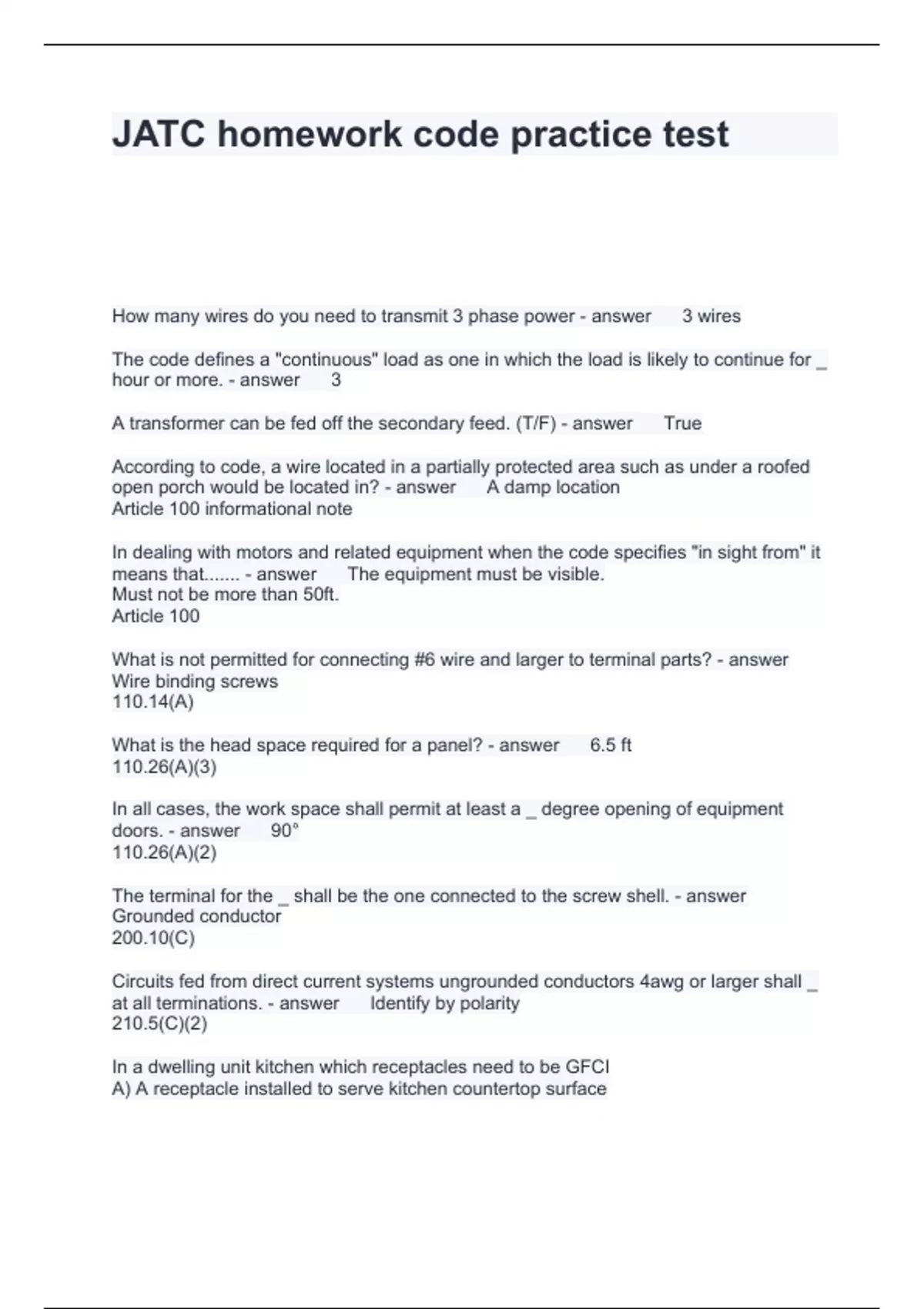 JATC homework code practice test

How many wires do you need to transmit 3 phase power - answer 3 wires

The code defines a "continuous" load as one in which the load is likely to continue for _ hour or more. - answer 3

A transformer can be fed off the secondary feed. (T/F) - answer True

According to code, a wire located in a partially protected area such as under a roofed open porch would be located in? - answer A damp location
Article 100 informational note

In dealing with motors and related equipment when the code specifies "in sight from" it means that....... - answer The equipment must be visible.
Must not be more than 50ft.
Article 100

What is not permitted for connecting #6 wire and larger to terminal parts? - answer Wire binding screws
110.14(A)

What is the head space required for a panel? - answer 6.5 ft
110.26(A)(3)

In all cases, the work space shall permit at least a _ degree opening of equipment doors. - answer 90°
110.26(A)(2)

The terminal for the _ shall be the one connected to the screw shell. - answer Grounded conductor
200.10(C)

Circuits fed from direct current systems ungrounded conductors 4awg or larger shall _ at all terminations. - answer Identify by polarity
210.5(C)(2)

In a dwelling unit kitchen which receptacles need to be GFCI
A) A receptacle installed to serve kitchen countertop surface